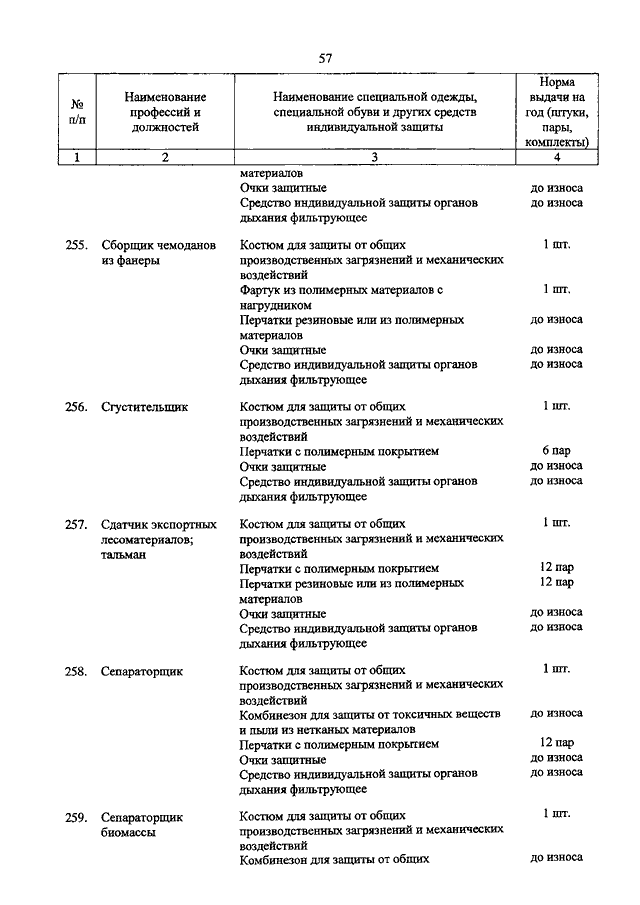 57

| № п/п | Наименование профессий и должностей | Наименование специальной одежды, специальной обуви и других средств индивидуальной защиты | Норма выдачи на год (штуки, пары, комплекты) |
|---|---|---|---|
| 1 | 2 | 3 | 4 |
| | | материалов | |
| | | Очки защитные | до износа |
| | | Средство индивидуальной защиты органов дыхания фильтрующее | до износа |
| 255. | Сборщик чемоданов из фанеры | Костюм для защиты от общих производственных загрязнений и механических воздействий | 1 шт. |
| | | Фартук из полимерных материалов с нагрудником | 1 шт. |
| | | Перчатки резиновые или из полимерных материалов | до износа |
| | | Очки защитные | до износа |
| | | Средство индивидуальной защиты органов дыхания фильтрующее | до износа |
| 256. | Сгустительщик | Костюм для защиты от общих производственных загрязнений и механических воздействий | 1 шт. |
| | | Перчатки с полимерным покрытием | 6 пар |
| | | Очки защитные | до износа |
| | | Средство индивидуальной защиты органов дыхания фильтрующее | до износа |
| 257. | Сдатчик экспортных лесоматериалов; тальман | Костюм для защиты от общих производственных загрязнений и механических воздействий | 1 шт. |
| | | Перчатки с полимерным покрытием | 12 пар |
| | | Перчатки резиновые или из полимерных материалов | 12 пар |
| | | Очки защитные | до износа |
| | | Средство индивидуальной защиты органов дыхания фильтрующее | до износа |
| 258. | Сепараторщик | Костюм для защиты от общих производственных загрязнений и механических воздействий | 1 шт. |
| | | Комбинезон для защиты от токсичных веществ и пыли из нетканых материалов | до износа |
| | | Перчатки с полимерным покрытием | 12 пар |
| | | Очки защитные | до износа |
| | | Средство индивидуальной защиты органов дыхания фильтрующее | до износа |
| 259. | Сепараторщик биомассы | Костюм для защиты от общих производственных загрязнений и механических воздействий | 1 шт. |
| | | Комбинезон для защиты от общих | до износа |